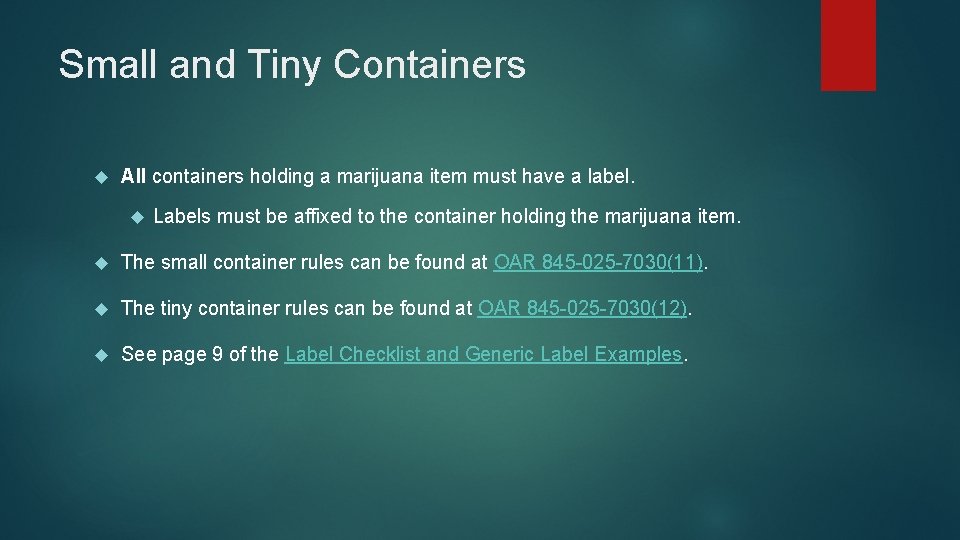 Small and Tiny Containers

All containers holding a marijuana item must have a label.

Labels must be affixed to the container holding the marijuana item.

The small container rules can be found at OAR 845-025-7030(11).

The tiny container rules can be found at OAR 845-025-7030(12).

See page 9 of the Label Checklist and Generic Label Examples.